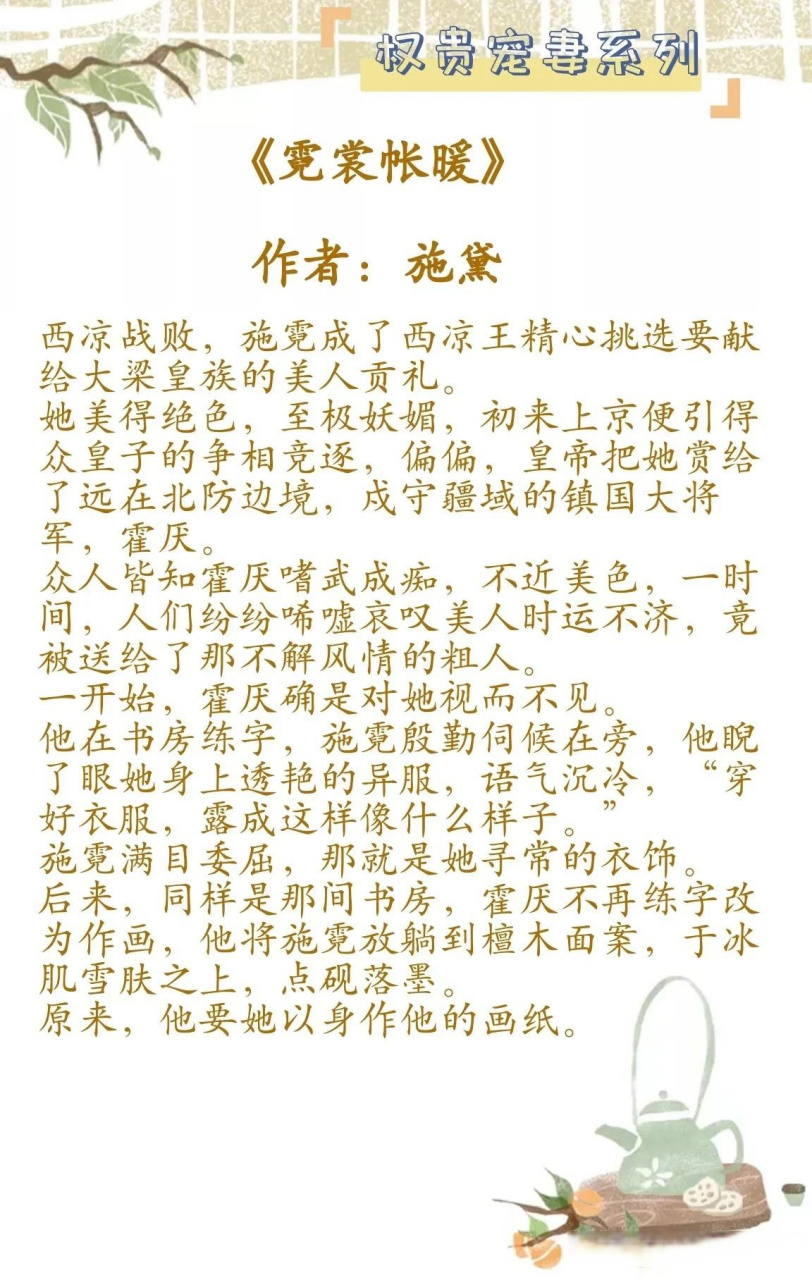 权贵宠妻系列

《霓裳帐暖》

作者：施黛

西凉战败，施霓成了西凉王精心挑选要献给大梁皇族的美人贡礼。
她美得绝色，至极妖媚，初来上京便引得众皇子的争相竞逐，偏偏，皇帝把她赏给了远在北防边境，戍守疆域的镇国大将军，霍厌。
众人皆知霍厌嗜武成痴，不近美色，一时间，人们纷纷唏嘘哀叹美人时运不济，竟被送给了那不解风情的粗人。
一开始，霍厌确是对她视而不见。
他在书房练字，施霓殷勤伺候在旁，他睨了眼她身上透艳的异服，语气沉冷，“穿好衣服，露成这样像什么样子。”
施霓满目委屈，那就是她寻常的衣饰。
后来，同样是那间书房，霍厌不再练字改为作画，他将施霓放躺到檀木面案，于冰肌雪肤之上，点砚落墨。
原来，他要她以身作他的画纸。